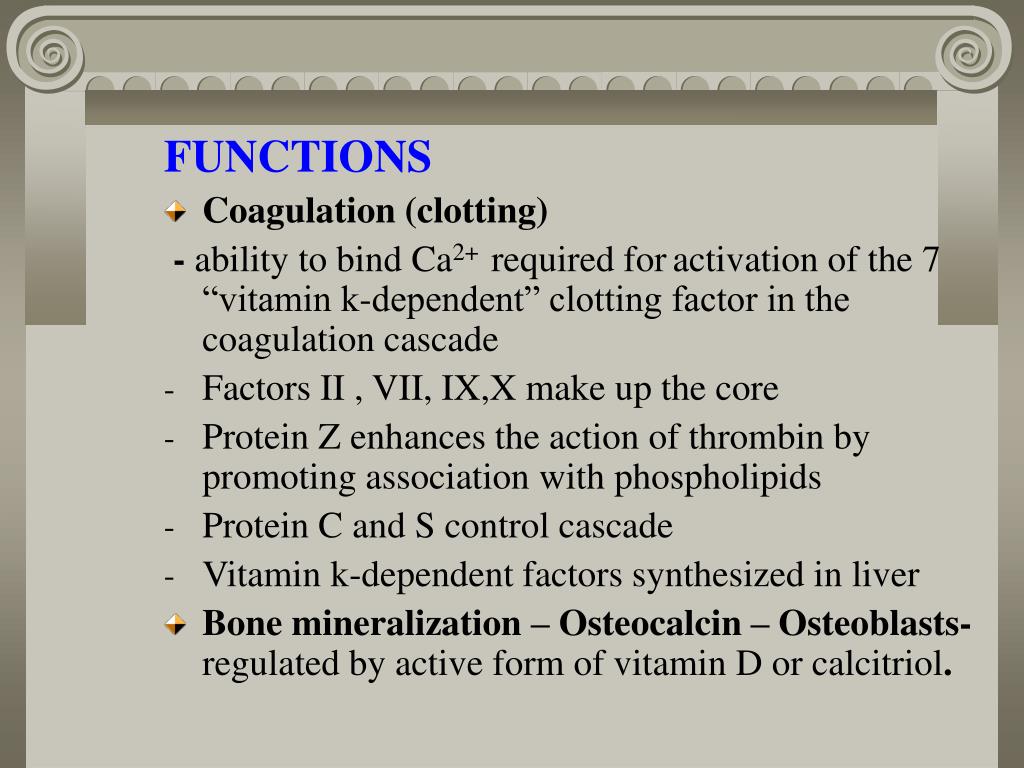 FUNCTIONS

Coagulation (clotting)

- ability to bind $Ca^{2+}$ required for activation of the 7 “vitamin k-dependent” clotting factor in the coagulation cascade

- Factors II , VII, IX,X make up the core

- Protein Z enhances the action of thrombin by promoting association with phospholipids

- Protein C and S control cascade

- Vitamin k-dependent factors synthesized in liver

Bone mineralization – Osteocalcin – Osteoblasts- regulated by active form of vitamin D or calcitriol.